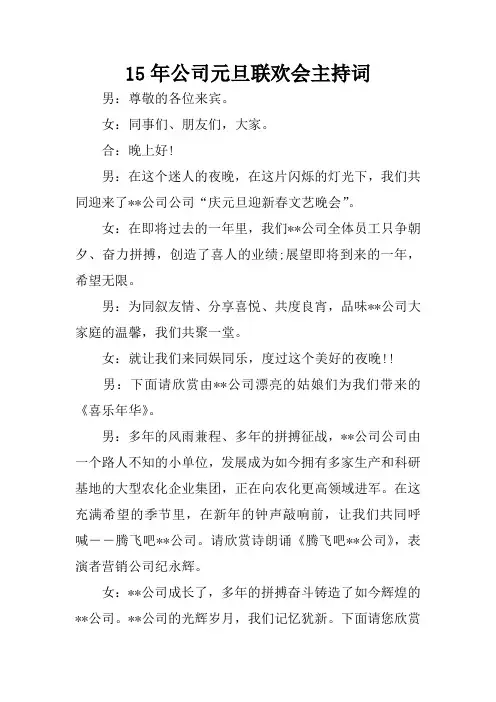 15年公司元旦联欢会主持词

男：尊敬的各位来宾。

女：同事们、朋友们，大家。

合：晚上好!

男：在这个迷人的夜晚，在这片闪烁的灯光下，我们共同迎来了**公司公司“庆元旦迎新春文艺晚会”。

女：在即将过去的一年里，我们**公司全体员工只争朝夕、奋力拼搏，创造了喜人的业绩;展望即将到来的一年，希望无限。

男：为同叙友情、分享喜悦、共度良宵，品味**公司大家庭的温馨，我们共聚一堂。

女：就让我们来同娱同乐，度过这个美好的夜晚!!

男：下面请欣赏由**公司漂亮的姑娘们为我们带来的《喜乐年华》。

男：多年的风雨兼程、多年的拼搏征战，**公司公司由一个路人不知的小单位，发展成为如今拥有多家生产和科研基地的大型农化企业集团，正在向农化更高领域进军。在这充满希望的季节里，在新年的钟声敲响前，让我们共同呼喊——腾飞吧**公司。请欣赏诗朗诵《腾飞吧**公司》，表演者营销公司纪永辉。

女：**公司成长了，多年的拼搏奋斗铸造了如今辉煌的**公司。**公司的光辉岁月，我们记忆犹新。下面请您欣赏